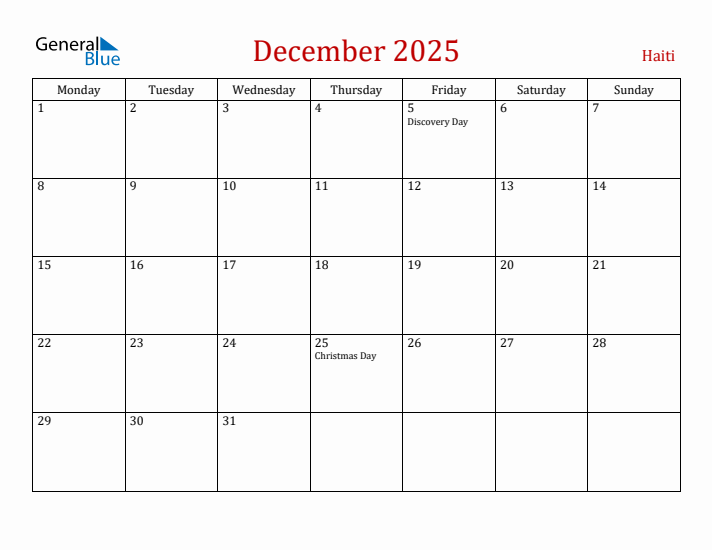 General Blue

December 2025

Haiti

| Monday | Tuesday | Wednesday | Thursday | Friday | Saturday | Sunday |
|---|---|---|---|---|---|---|
| 1 | 2 | 3 | 4 | 5 Discovery Day | 6 | 7 |
| 8 | 9 | 10 | 11 | 12 | 13 | 14 |
| 15 | 16 | 17 | 18 | 19 | 20 | 21 |
| 22 | 23 | 24 | 25 Christmas Day | 26 | 27 | 28 |
| 29 | 30 | 31 | | | | |